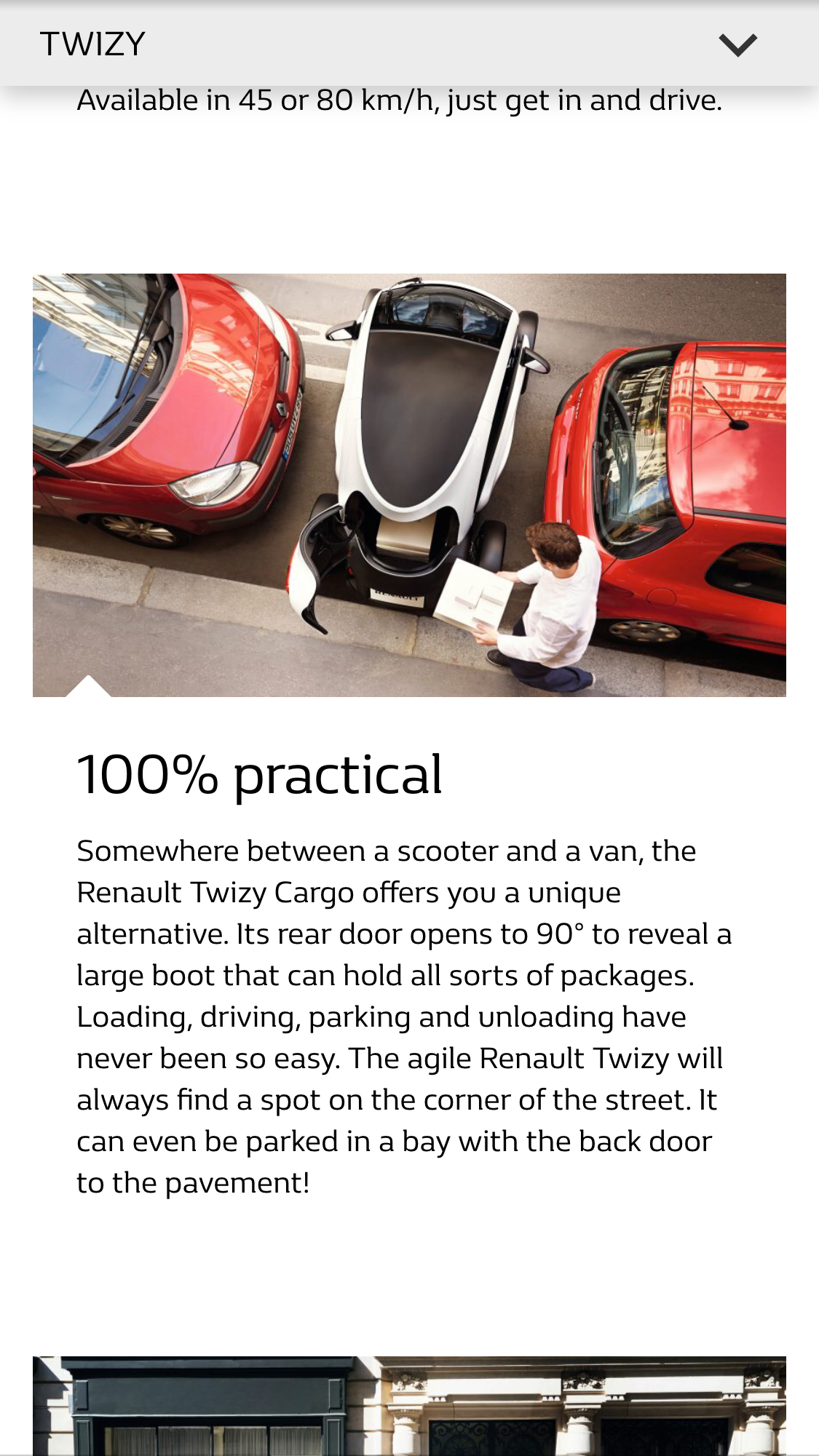 TWIZY

Available in 45 or 80 km/h, just get in and drive.

100% practical

Somewhere between a scooter and a van, the Renault Twizy Cargo offers you a unique alternative. Its rear door opens to 90° to reveal a large boot that can hold all sorts of packages. Loading, driving, parking and unloading have never been so easy. The agile Renault Twizy will always find a spot on the corner of the street. It can even be parked in a bay with the back door to the pavement!